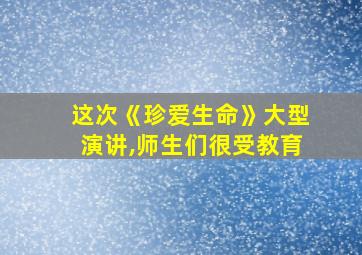 这次《珍爱生命》大型演讲,师生们很受教育